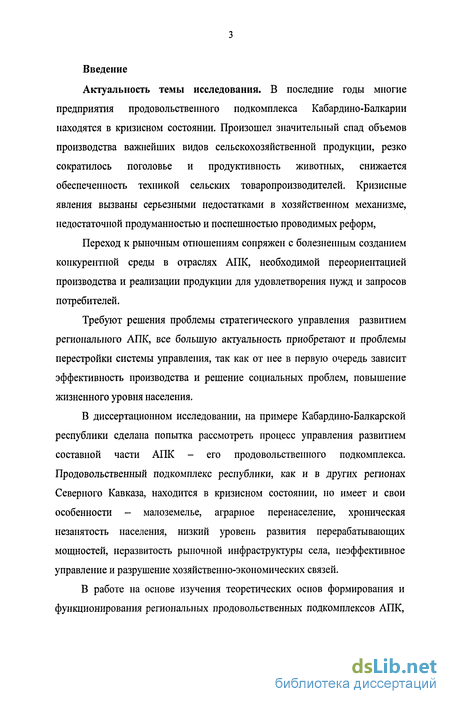 3

Введение

Актуальность темы исследования. В последние годы многие предприятия продовольственного подкомплекса Кабардино-Балкарии находятся в кризисном состоянии. Произошел значительный спад объемов производства важнейших видов сельскохозяйственной продукции, резко сократилось поголовье и продуктивность животных, снижается обеспеченность техникой сельских товаропроизводителей. Кризисные явления вызваны серьезными недостатками в хозяйственном механизме, недостаточной продуманностью и поспешностью проводимых реформ,

Переход к рыночным отношениям сопряжен с болезненным созданием конкурентной среды в отраслях АПК, необходимой переориентацией производства и реализации продукции для удовлетворения нужд и запросов потребителей.

Требуют решения проблемы стратегического управления развитием регионального АПК, все большую актуальность приобретают и проблемы перестройки системы управления, так как от нее в первую очередь зависит эффективность производства и решение социальных проблем, повышение жизненного уровня населения.

В диссертационном исследовании, на примере Кабардино-Балкарской республики сделана попытка рассмотреть процесс управления развитием составной части АПК – его продовольственного подкомплекса. Продовольственный подкомплекс республики, как и в других регионах Северного Кавказа, находится в кризисном состоянии, но имеет и свои особенности – малоземелье, аграрное перенаселение, хроническая незанятость населения, низкий уровень развития перерабатывающих мощностей, неразвитость рыночной инфраструктуры села, неэффективное управление и разрушение хозяйственно-экономических связей.

В работе на основе изучения теоретических основ формирования и функционирования региональных продовольственных подкомплексов АПК,

dsLib.net
библиотека диссертаций